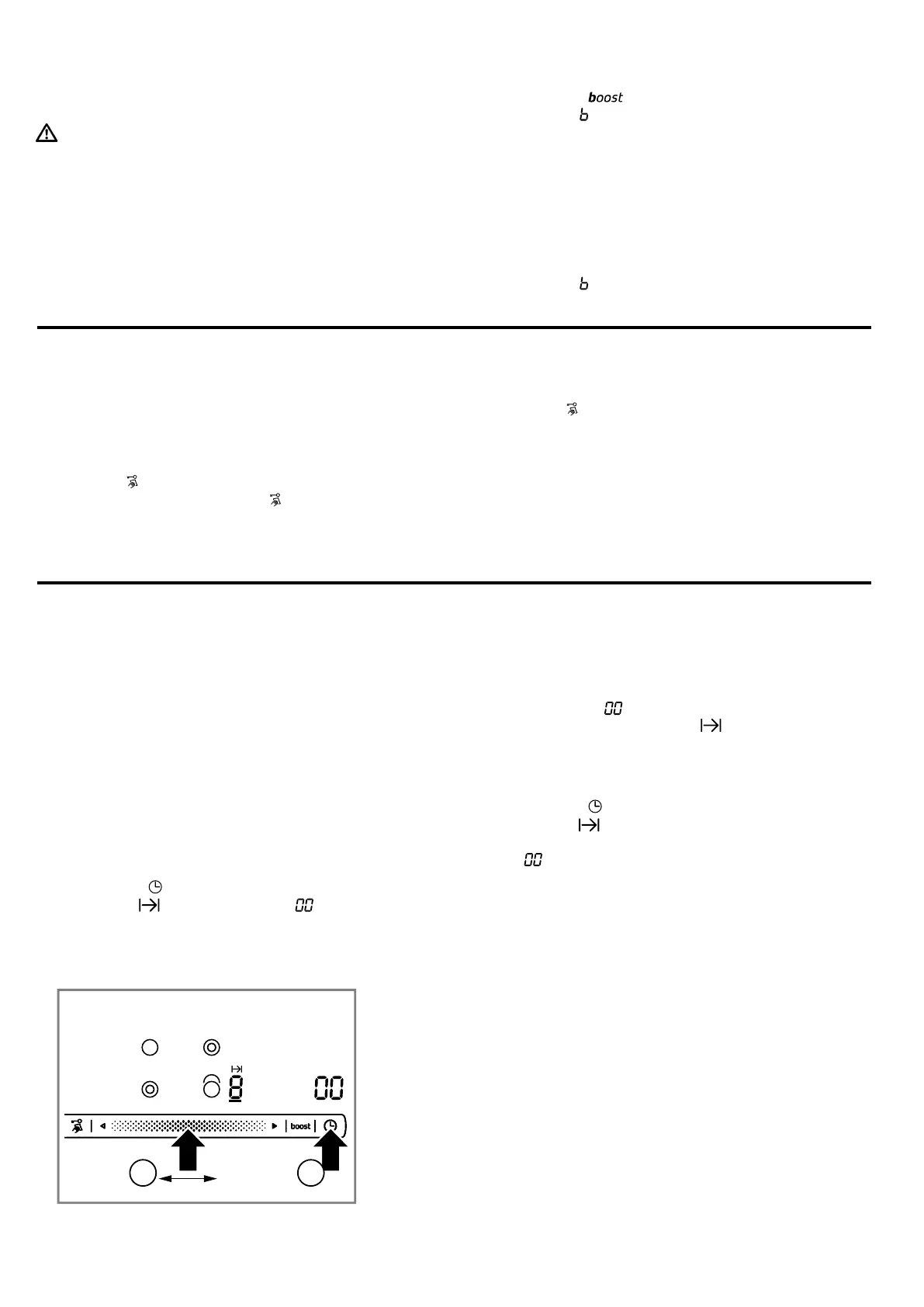 boost
b

b

8
00
boost